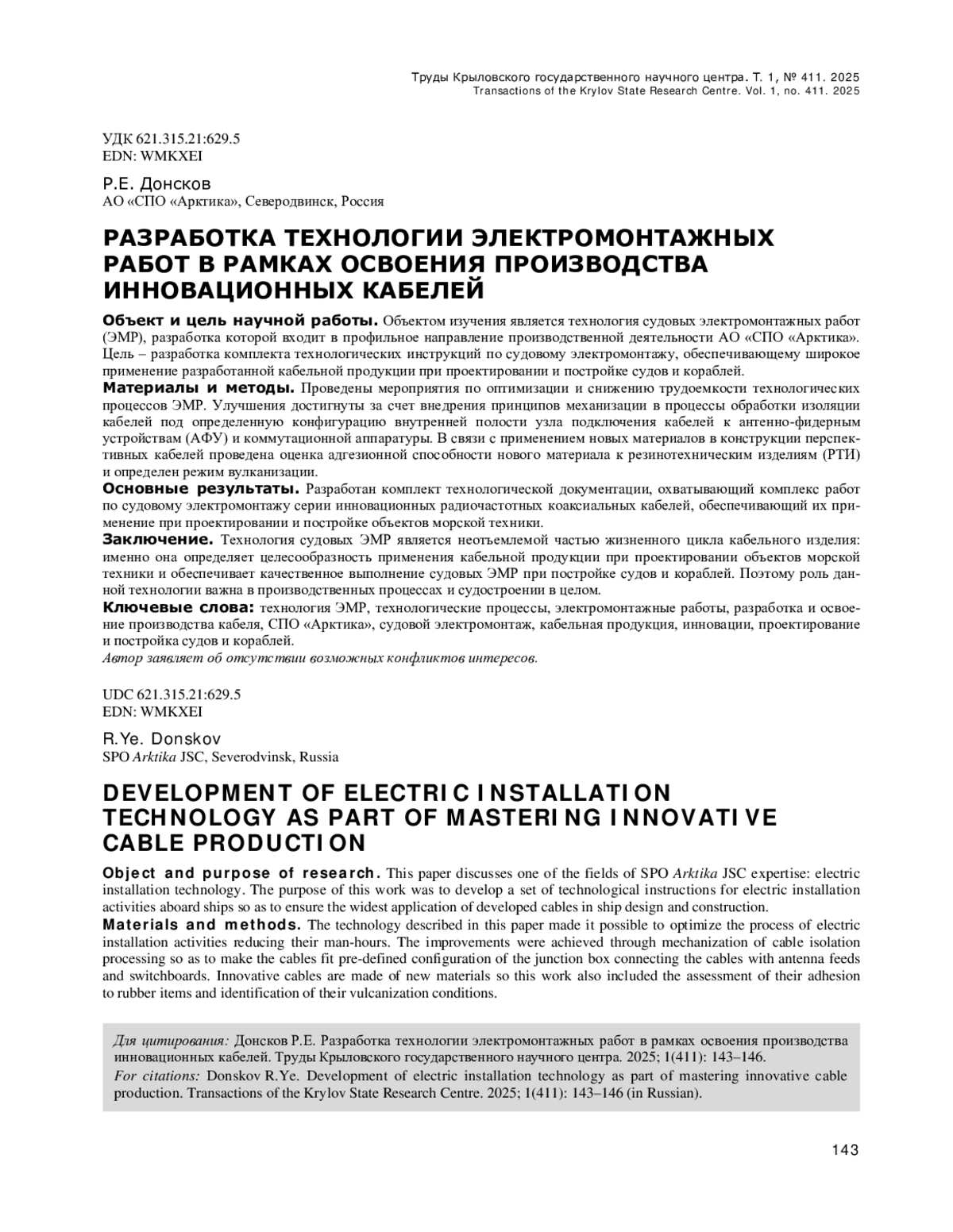 Труды Крыловского государственного научного центра. Т. 1, № 411. 2025
Transactions of the Krylov State Research Centre. Vol. 1, no. 411. 2025

УДК 621.315.21:629.5
EDN: WMKXEI

Р.Е. Донсков
АО «СПО «Арктика», Северодвинск, Россия

РАЗРАБОТКА ТЕХНОЛОГИИ ЭЛЕКТРОМОНТАЖНЫХ РАБОТ В РАМКАХ ОСВОЕНИЯ ПРОИЗВОДСТВА ИННОВАЦИОННЫХ КАБЕЛЕЙ

Объект и цель научной работы. Объектом изучения является технология судовых электромонтажных работ (ЭМР), разработка которой входит в профильное направление производственной деятельности АО «СПО «Арктика». Цель – разработка комплекта технологических инструкций по судовому электромонтажу, обеспечивающему широкое применение разработанной кабельной продукции при проектировании и постройке судов и кораблей.
Материалы и методы. Проведены мероприятия по оптимизации и снижению трудоемкости технологических процессов ЭМР. Улучшения достигнуты за счет внедрения принципов механизации в процессы обработки изоляции кабелей под определенную конфигурацию внутренней полости узла подключения кабелей к антенно-фидерным устройствам (АФУ) и коммутационной аппаратуры. В связи с применением новых материалов в конструкции перспективных кабелей проведена оценка адгезионной способности нового материала к резинотехническим изделиям (РТИ) и определен режим вулканизации.
Основные результаты. Разработан комплект технологической документации, охватывающий комплекс работ по судовому электромонтажу серии инновационных радиочастотных коаксиальных кабелей, обеспечивающий их применение при проектировании и постройке объектов морской техники.
Заключение. Технология судовых ЭМР является неотъемлемой частью жизненного цикла кабельного изделия: именно она определяет целесообразность применения кабельной продукции при проектировании объектов морской техники и обеспечивает качественное выполнение судовых ЭМР при постройке судов и кораблей. Поэтому роль данной технологии важна в производственных процессах и судостроении в целом.
Ключевые слова: технология ЭМР, технологические процессы, электромонтажные работы, разработка и освоение производства кабеля, СПО «Арктика», судовой электромонтаж, кабельная продукция, инновации, проектирование и постройка судов и кораблей.
Автор заявляет об отсутствии возможных конфликтов интересов.

UDC 621.315.21:629.5
EDN: WMKXEI

R.Ye. Donskov
SPO Arktika JSC, Severodvinsk, Russia

DEVELOPMENT OF ELECTRIC INSTALLATION TECHNOLOGY AS PART OF MASTERING INNOVATIVE CABLE PRODUCTION

Object and purpose of research. This paper discusses one of the fields of SPO Arktika JSC expertise: electric installation technology. The purpose of this work was to develop a set of technological instructions for electric installation activities aboard ships so as to ensure the widest application of developed cables in ship design and construction.
Materials and methods. The technology described in this paper made it possible to optimize the process of electric installation activities reducing their man-hours. The improvements were achieved through mechanization of cable isolation processing so as to make the cables fit pre-defined configuration of the junction box connecting the cables with antenna feeds and switchboards. Innovative cables are made of new materials so this work also included the assessment of their adhesion to rubber items and identification of their vulcanization conditions.

Для цитирования: Донсков Р.Е. Разработка технологии электромонтажных работ в рамках освоения производства инновационных кабелей. Труды Крыловского государственного научного центра. 2025; 1(411): 143–146.
For citations: Donskov R.Ye. Development of electric installation technology as part of mastering innovative cable production. Transactions of the Krylov State Research Centre. 2025; 1(411): 143–146 (in Russian).

143